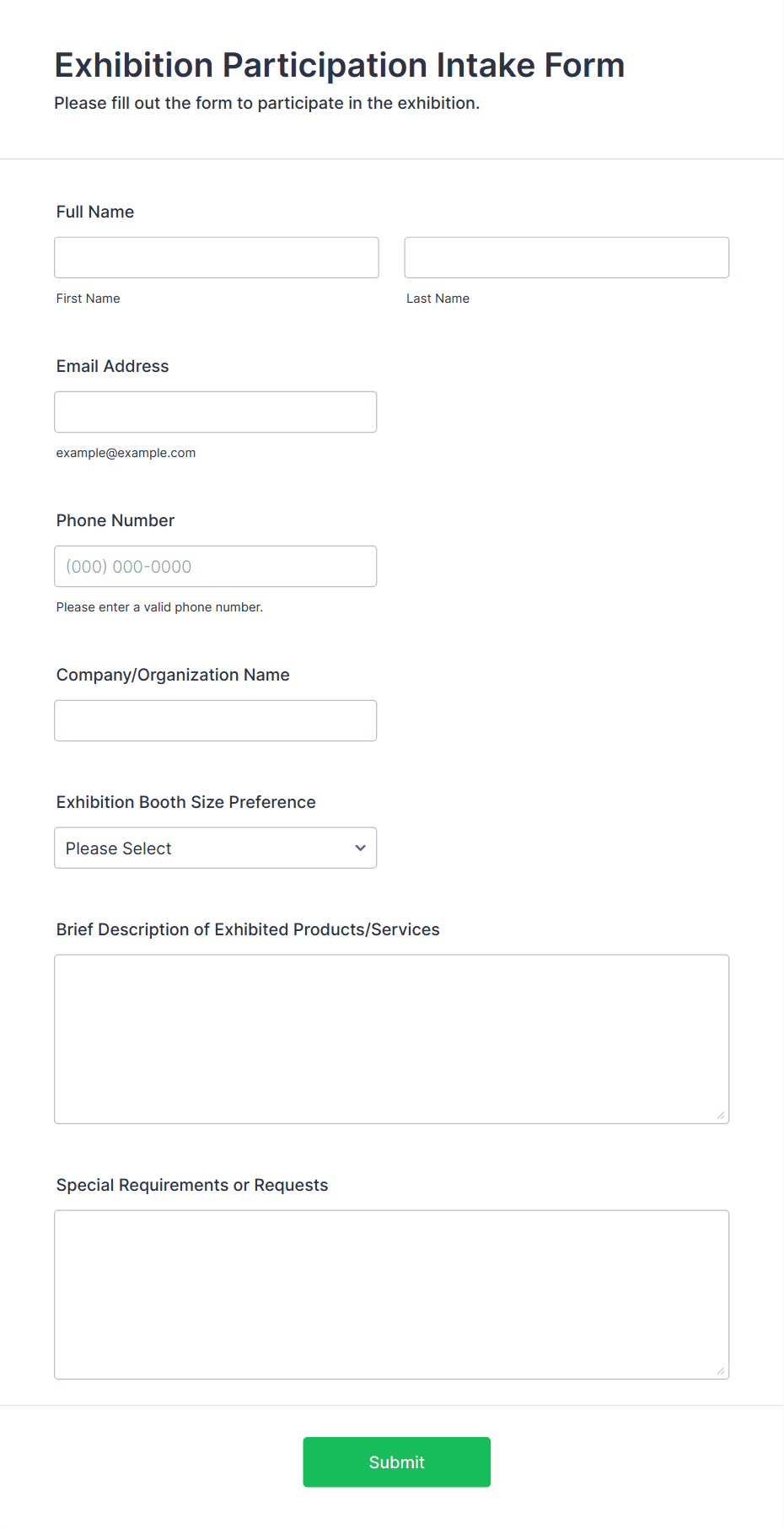 Exhibition Participation Intake Form
Please fill out the form to participate in the exhibition.

Full Name

First Name

Last Name

Email Address

example@example.com

Phone Number

(000) 000-0000

Please enter a valid phone number.

Company/Organization Name

Exhibition Booth Size Preference

Please Select

Brief Description of Exhibited Products/Services

Special Requirements or Requests

Submit